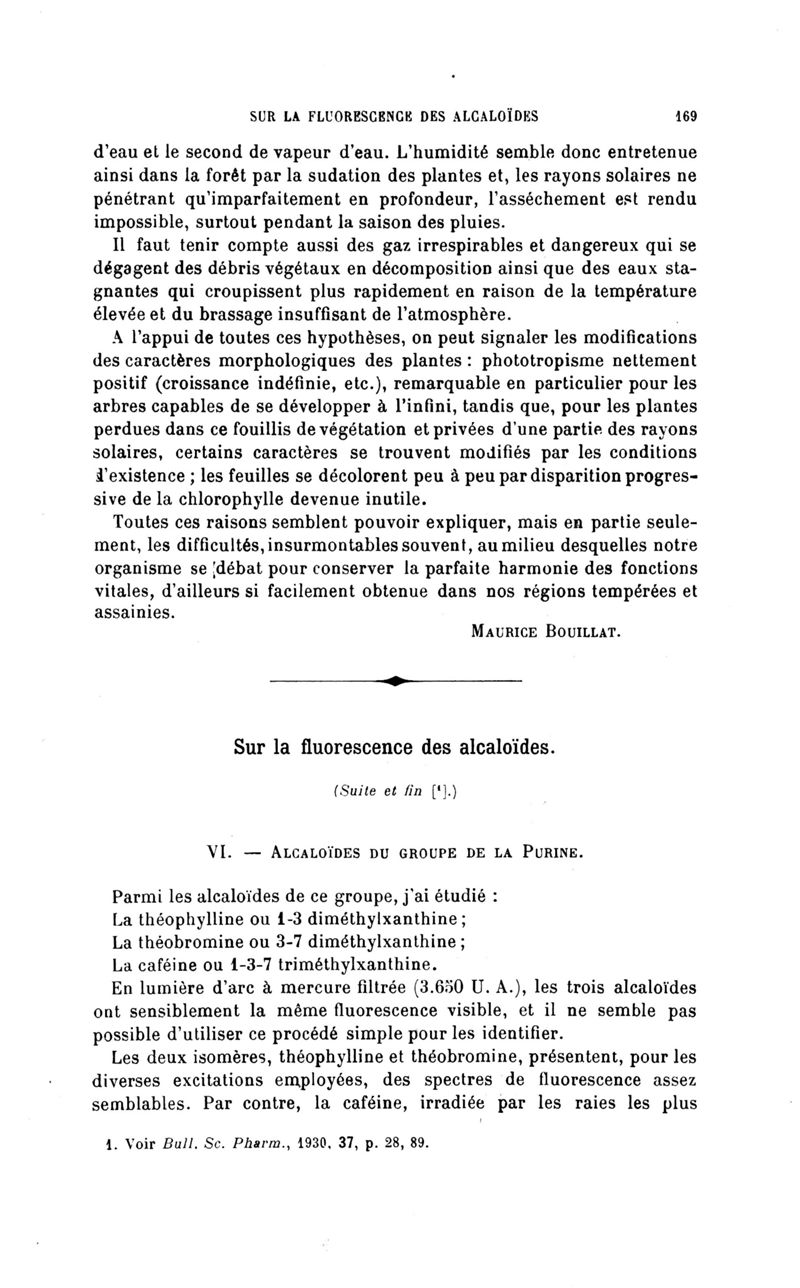 SUR LA FLUORESCENCE DES ALCALOÏDES 169

d'eau et le second de vapeur d'eau. L'humidité semble donc entretenue ainsi dans la forêt par la sudation des plantes et, les rayons solaires ne pénétrant qu'imparfaitement en profondeur, l'asséchement est rendu impossible, surtout pendant la saison des pluies.

Il faut tenir compte aussi des gaz irrespirables et dangereux qui se dégagent des débris végétaux en décomposition ainsi que des eaux stagnantes qui croupissent plus rapidement en raison de la température élevée et du brassage insuffisant de l'atmosphère.

A l'appui de toutes ces hypothèses, on peut signaler les modifications des caractères morphologiques des plantes : phototropisme nettement positif (croissance indéfinie, etc.), remarquable en particulier pour les arbres capables de se développer à l'infini, tandis que, pour les plantes perdues dans ce fouillis de végétation et privées d'une partie des rayons solaires, certains caractères se trouvent modifiés par les conditions d'existence ; les feuilles se décolorent peu à peu par disparition progressive de la chlorophylle devenue inutile.

Toutes ces raisons semblent pouvoir expliquer, mais en partie seulement, les difficultés, insurmontables souvent, au milieu desquelles notre organisme se débat pour conserver la parfaite harmonie des fonctions vitales, d'ailleurs si facilement obtenue dans nos régions tempérées et assainies.

MAURICE BOUILLAT.

Sur la fluorescence des alcaloïdes.

(Suite et fin [¹].)

VI. — ALCALOÏDES DU GROUPE DE LA PURINE.

Parmi les alcaloïdes de ce groupe, j'ai étudié :
La théophylline ou 1-3 diméthylxanthine ;
La théobromine ou 3-7 diméthylxanthine ;
La caféine ou 1-3-7 triméthylxanthine.

En lumière d'arc à mercure filtrée (3.650 U. A.), les trois alcaloïdes ont sensiblement la même fluorescence visible, et il ne semble pas possible d'utiliser ce procédé simple pour les identifier.

Les deux isomères, théophylline et théobromine, présentent, pour les diverses excitations employées, des spectres de fluorescence assez semblables. Par contre, la caféine, irradiée par les raies les plus

1. Voir Bull. Sc. Pharm., 1930, 37, p. 28, 89.